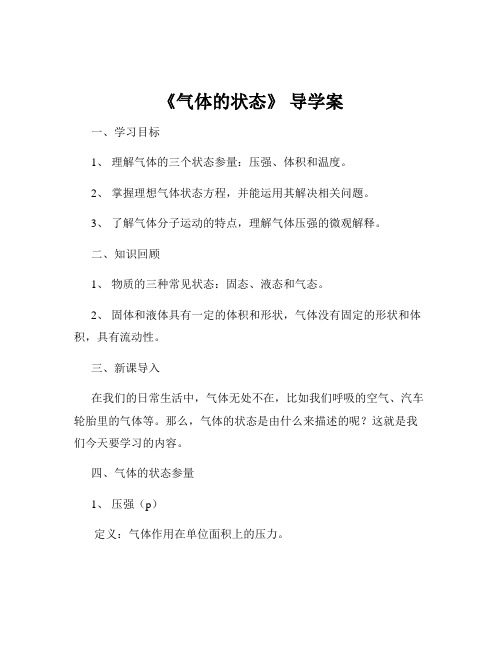 《气体的状态》 导学案

一、学习目标

1、 理解气体的三个状态参量：压强、体积和温度。

2、 掌握理想气体状态方程，并能运用其解决相关问题。

3、 了解气体分子运动的特点，理解气体压强的微观解释。

二、知识回顾

1、 物质的三种常见状态：固态、液态和气态。

2、 固体和液体具有一定的体积和形状，气体没有固定的形状和体积，具有流动性。

三、新课导入

在我们的日常生活中，气体无处不在，比如我们呼吸的空气、汽车轮胎里的气体等。那么，气体的状态是由什么来描述的呢？这就是我们今天要学习的内容。

四、气体的状态参量

1、 压强（p）

定义：气体作用在单位面积上的压力。